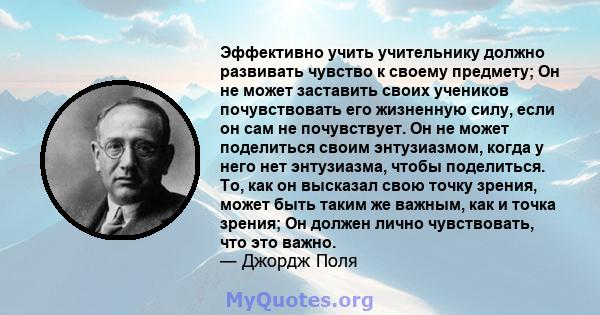 Эффективно учить учительнику должно развивать чувство к своему предмету; Он не может заставить своих учеников почувствовать его жизненную силу, если он сам не почувствует. Он не может поделиться своим энтузиазмом, когда у него нет энтузиазма, чтобы поделиться. То, как он высказал свою точку зрения, может быть таким же важным, как и точка зрения; Он должен лично чувствовать, что это важно.
— Джордж Поля

MyQuotes.org